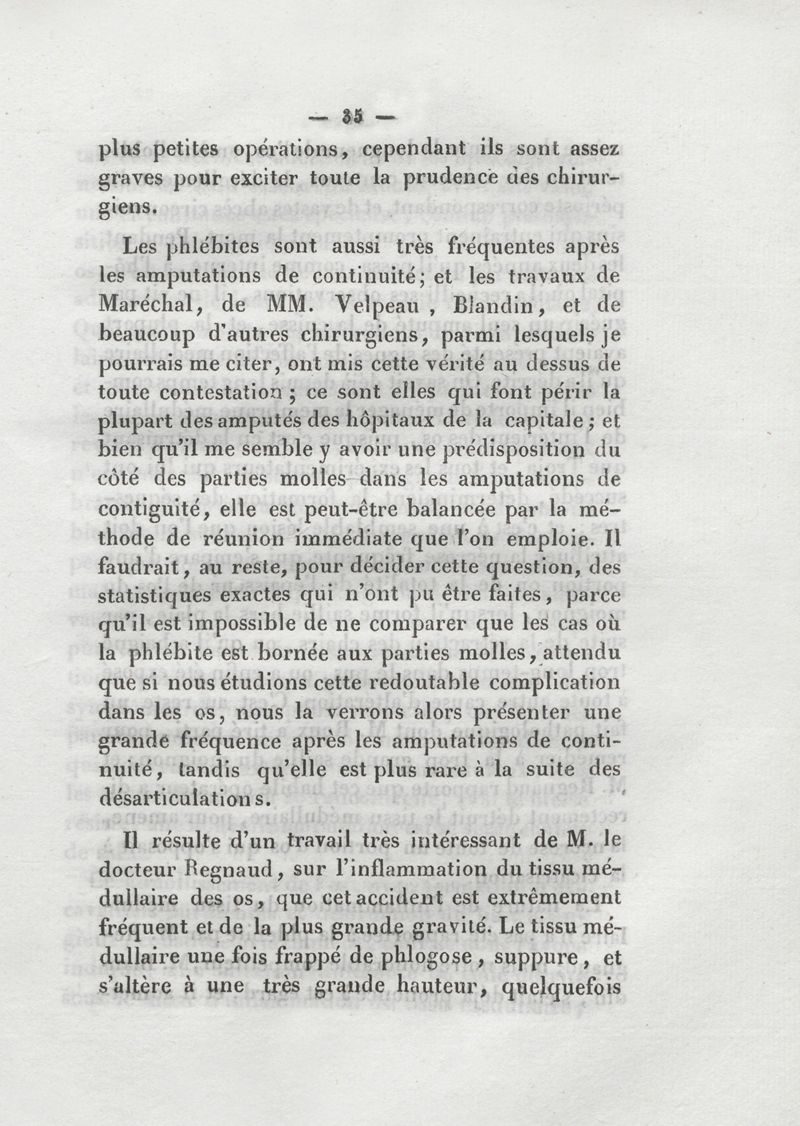 — 35 —

plus petites opérations, cependant ils sont assez graves pour exciter toute la prudence des chirurgiens.

Les phlébites sont aussi très fréquentes après les amputations de continuité; et les travaux de Maréchal, de MM. Velpeau, Blandin, et de beaucoup d'autres chirurgiens, parmi lesquels je pourrais me citer, ont mis cette vérité au dessus de toute contestation; ce sont elles qui font périr la plupart des amputés des hôpitaux de la capitale; et bien qu'il me semble y avoir une prédisposition du côté des parties molles dans les amputations de contiguité, elle est peut-être balancée par la méthode de réunion immédiate que l'on emploie. Il faudrait, au reste, pour décider cette question, des statistiques exactes qui n'ont pu être faites, parce qu'il est impossible de ne comparer que les cas où la phlébite est bornée aux parties molles, attendu que si nous étudions cette redoutable complication dans les os, nous la verrons alors présenter une grande fréquence après les amputations de continuité, tandis qu'elle est plus rare à la suite des désarticulations.

Il résulte d'un travail très intéressant de M. le docteur Regnaud, sur l'inflammation du tissu médullaire des os, que cet accident est extrêmement fréquent et de la plus grande gravité. Le tissu médullaire une fois frappé de phlogose, suppure, et s'altère à une très grande hauteur, quelquefois